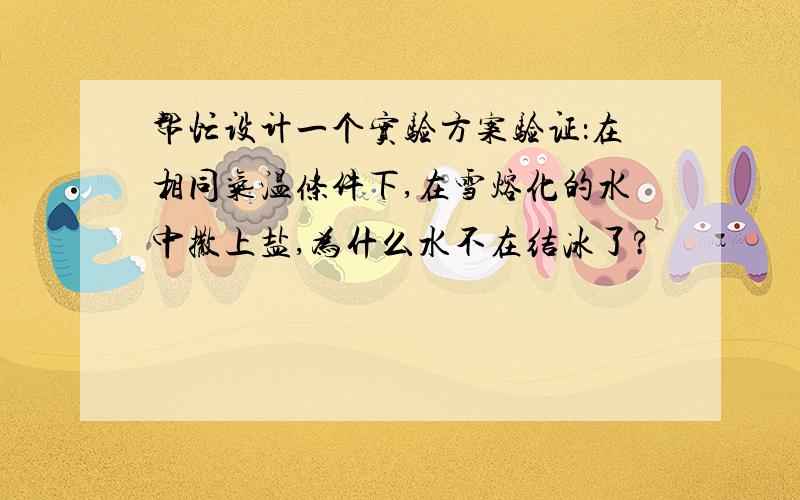 帮忙设计一个实验方案验证:在相同气温条件下,在雪熔化的水中撒上盐,为什么水不在结冰了?